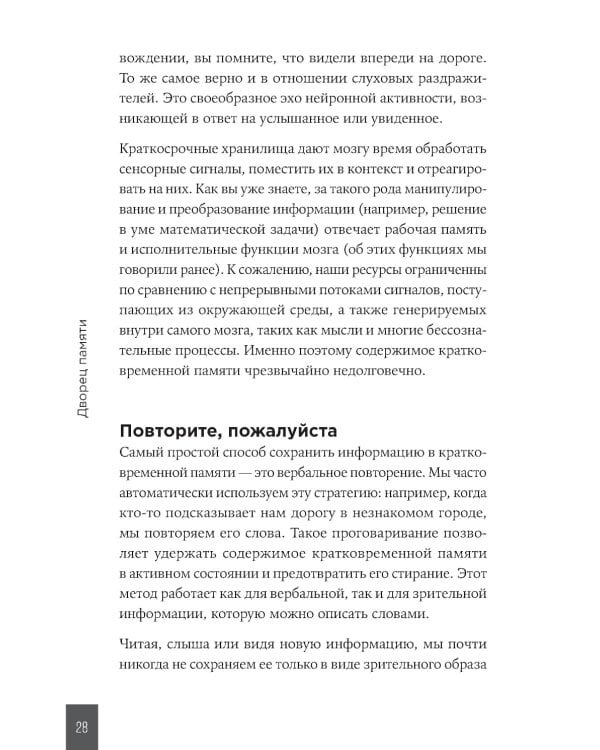 вождении, вы помните, что видели впереди на дороге. То же самое верно и в отношении слуховых раздражителей. Это своеобразное эхо нейронной активности, возникающей в ответ на услышанное или увиденное.

Краткосрочные хранилища дают мозгу время обработать сенсорные сигналы, поместить их в контекст и отреагировать на них. Как вы уже знаете, за такого рода манипулирование и преобразование информации (например, решение в уме математической задачи) отвечает рабочая память и исполнительные функции мозга (об этих функциях мы говорили ранее). К сожалению, наши ресурсы ограниченны по сравнению с непрерывными потоками сигналов, поступающих из окружающей среды, а также генерируемых внутри самого мозга, таких как мысли и многие бессознательные процессы. Именно поэтому содержимое кратковременной памяти чрезвычайно недолговечно.

Дворец памяти

Повторите, пожалуйста

Самый простой способ сохранить информацию в кратковременной памяти — это вербальное повторение. Мы часто автоматически используем эту стратегию: например, когда кто-то подсказывает нам дорогу в незнакомом городе, мы повторяем его слова. Такое проговаривание позволяет удержать содержимое кратковременной памяти в активном состоянии и предотвратить его стирание. Этот метод работает как для вербальной, так и для зрительной информации, которую можно описать словами.

Читая, слыша или видя новую информацию, мы почти никогда не сохраняем ее только в виде зрительного образа

28